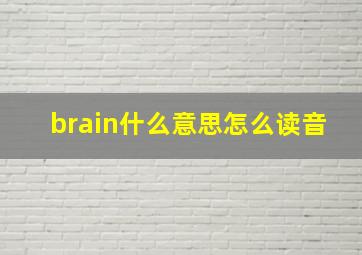 brain什么意思怎么读音